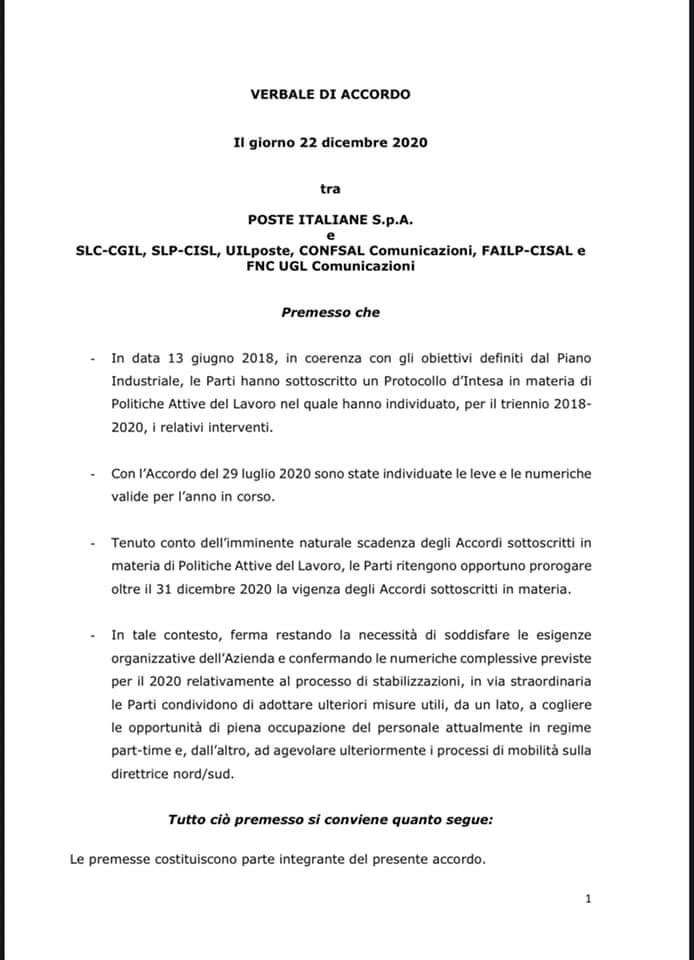 VERBALE DI ACCORDO

Il giorno 22 dicembre 2020

tra

POSTE ITALIANE S.p.A.
e
SLC-CGIL, SLP-CISL, UILposte, CONFSAL Comunicazioni, FAILP-CISAL e FNC UGL Comunicazioni

Premesso che

- In data 13 giugno 2018, in coerenza con gli obiettivi definiti dal Piano Industriale, le Parti hanno sottoscritto un Protocollo d'Intesa in materia di Politiche Attive del Lavoro nel quale hanno individuato, per il triennio 2018-2020, i relativi interventi.

- Con l'Accordo del 29 luglio 2020 sono state individuate le leve e le numeriche valide per l'anno in corso.

- Tenuto conto dell'imminente naturale scadenza degli Accordi sottoscritti in materia di Politiche Attive del Lavoro, le Parti ritengono opportuno prorogare oltre il 31 dicembre 2020 la vigenza degli Accordi sottoscritti in materia.

- In tale contesto, ferma restando la necessità di soddisfare le esigenze organizzative dell'Azienda e confermando le numeriche complessive previste per il 2020 relativamente al processo di stabilizzazioni, in via straordinaria le Parti condividono di adottare ulteriori misure utili, da un lato, a cogliere le opportunità di piena occupazione del personale attualmente in regime part-time e, dall'altro, ad agevolare ulteriormente i processi di mobilità sulla direttrice nord/sud.

Tutto ciò premesso si conviene quanto segue:

Le premesse costituiscono parte integrante del presente accordo.

1